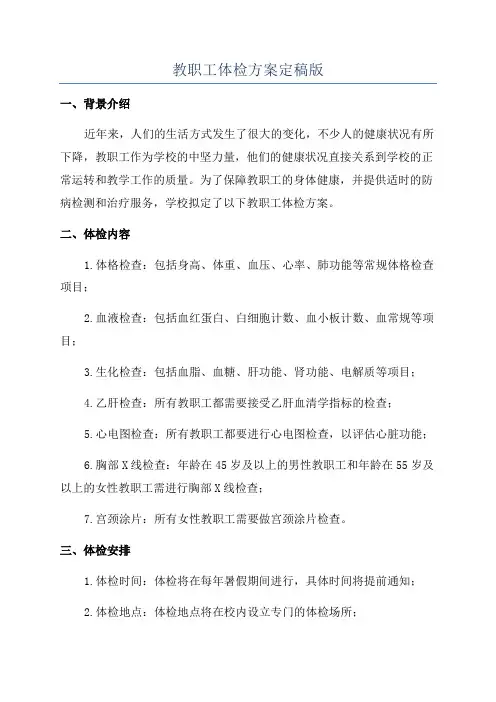 教职工体检方案定稿版

一、背景介绍

近年来，人们的生活方式发生了很大的变化，不少人的健康状况有所下降，教职工作为学校的中坚力量，他们的健康状况直接关系到学校的正常运转和教学工作的质量。为了保障教职工的身体健康，并提供适时的防病检测和治疗服务，学校拟定了以下教职工体检方案。

二、体检内容

1.体格检查：包括身高、体重、血压、心率、肺功能等常规体格检查项目；

2.血液检查：包括血红蛋白、白细胞计数、血小板计数、血常规等项目；

3.生化检查：包括血脂、血糖、肝功能、肾功能、电解质等项目；

4.乙肝检查：所有教职工都需要接受乙肝血清学指标的检查；

5.心电图检查：所有教职工都要进行心电图检查，以评估心脏功能；

6.胸部X线检查：年龄在45岁及以上的男性教职工和年龄在55岁及以上的女性教职工需进行胸部X线检查；

7.宫颈涂片：所有女性教职工需要做宫颈涂片检查。

三、体检安排

1.体检时间：体检将在每年暑假期间进行，具体时间将提前通知；

2.体检地点：体检地点将在校内设立专门的体检场所；